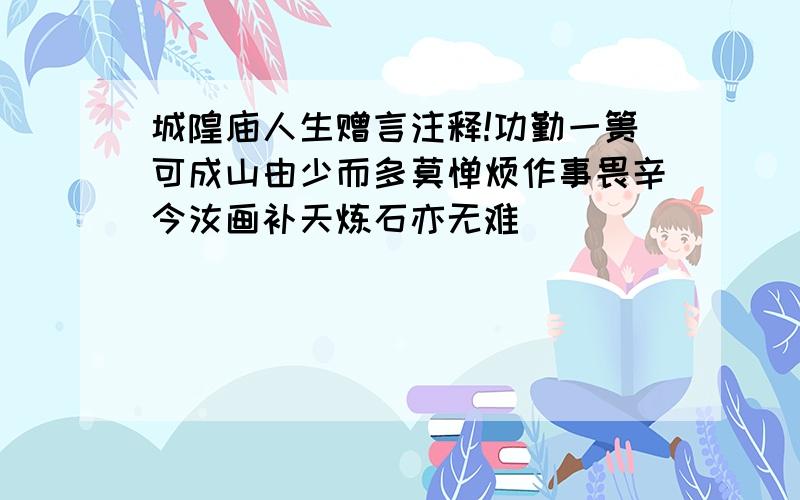 城隍庙人生赠言注释!功勤一篑可成山由少而多莫惮烦作事畏辛今汝画补天炼石亦无难